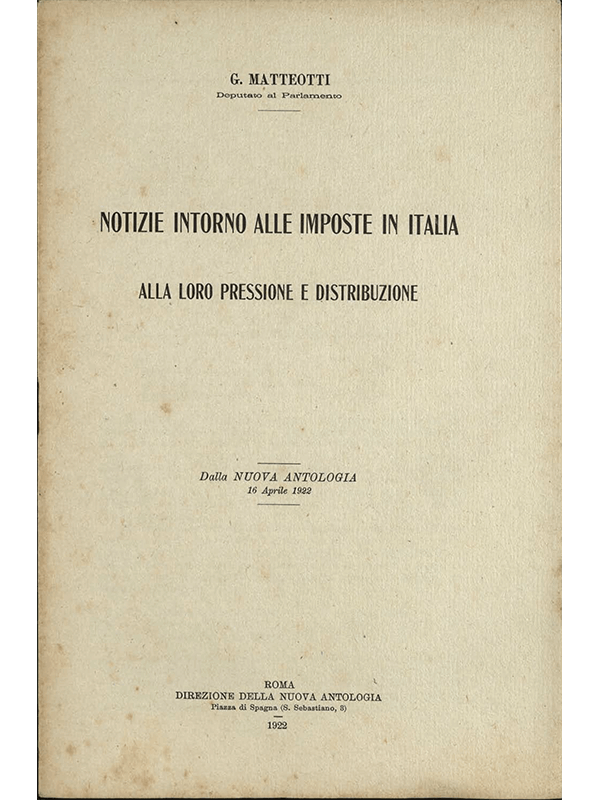 G. MATTEOTTI
Deputato al Parlamento

NOTIZIE INTORNO ALLE IMPOSTE IN ITALIA

ALLA LORO PRESSIONE E DISTRIBUZIONE

Dalla NUOVA ANTOLOGIA
16 Aprile 1922

ROMA
DIREZIONE DELLA NUOVA ANTOLOGIA
Piazza di Spagna (S. Sebastiano, 3)

1922